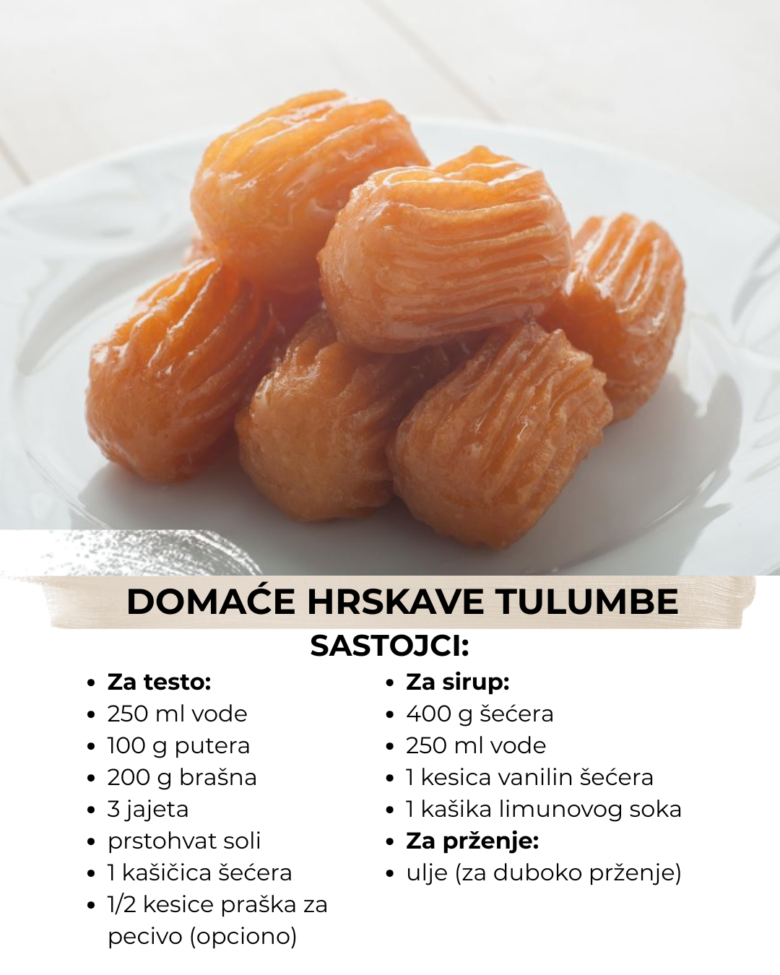 DOMAĆE HRSKAVE TULUMBE

SASTOJCI:

• Za testo:
• 250 ml vode
• 100 g putera
• 200 g brašna
• 3 jajeta
• prstohvat soli
• 1 kašičica šećera
• 1/2 kesice praška za pecivo (opciono)

• Za sirup:
• 400 g šećera
• 250 ml vode
• 1 kesica vanilin šećera
• 1 kašika limunovog soka
• Za prženje:
• ulje (za duboko prženje)